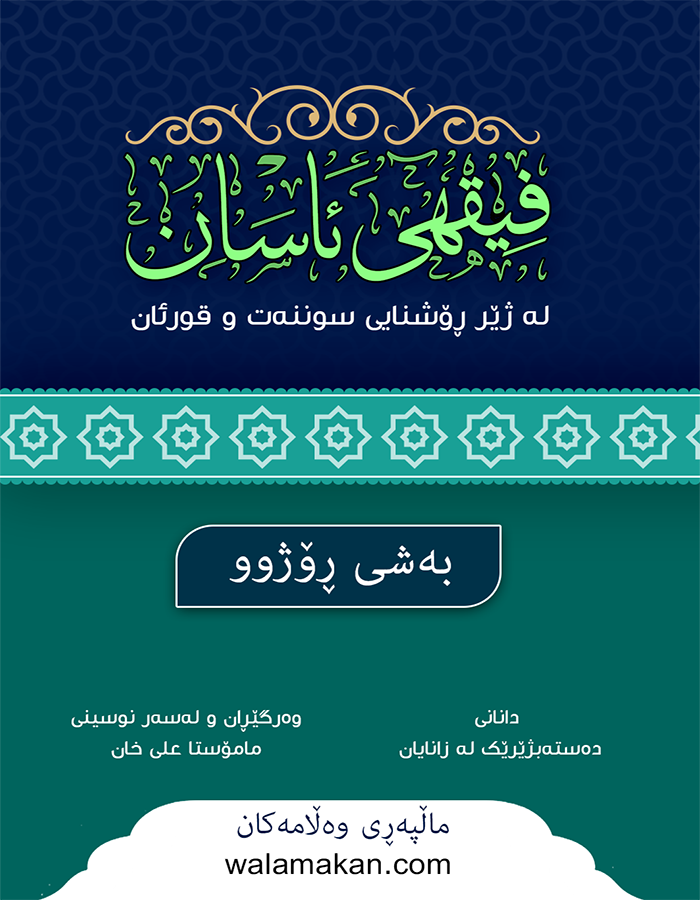 فیقهی ئاسان

لە ژێر ڕۆشنایی سوننەت و قورئان

بەشی ڕۆژوو

دانانی
دەستەبژێرێک لە زانایان

وەرگێڕان و لەسەر نوسینی
مامۆستا علی خان

ماڵپەڕی وەڵامەکان
walamakan.com